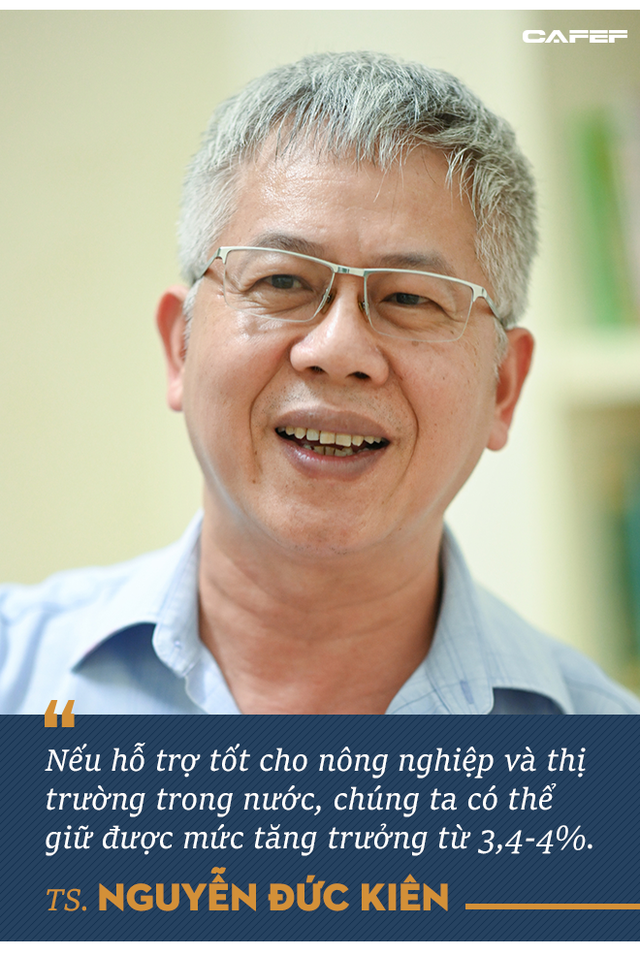 CAFEF

“

Nếu hỗ trợ tốt cho nông nghiệp và thị trường trong nước, chúng ta có thể giữ được mức tăng trưởng từ 3,4-4%.

TS. NGUYỄN ĐỨC KIÊN